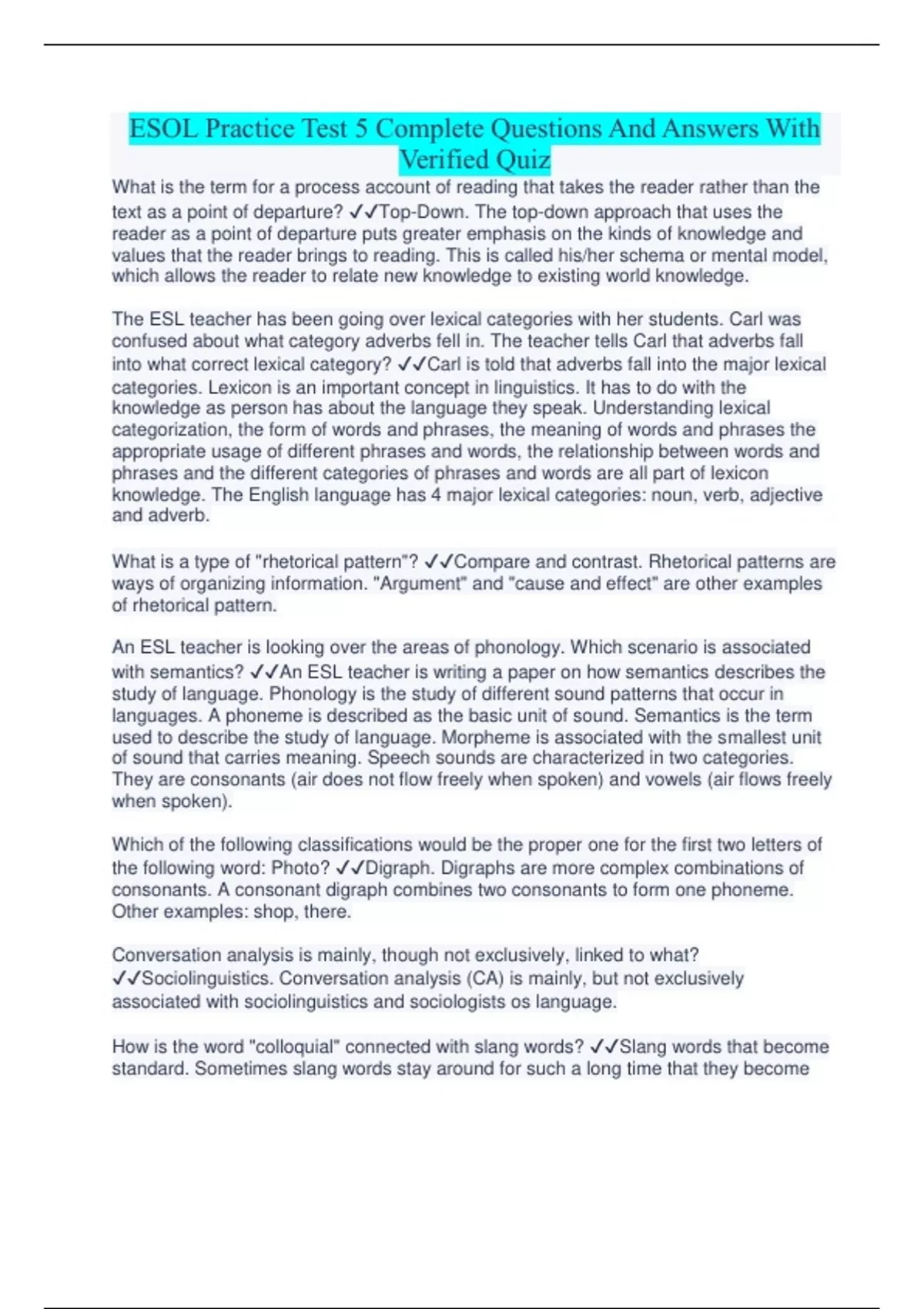 ESOL Practice Test 5 Complete Questions And Answers With Verified Quiz

What is the term for a process account of reading that takes the reader rather than the text as a point of departure? ✓✓Top-Down. The top-down approach that uses the reader as a point of departure puts greater emphasis on the kinds of knowledge and values that the reader brings to reading. This is called his/her schema or mental model, which allows the reader to relate new knowledge to existing world knowledge.

The ESL teacher has been going over lexical categories with her students. Carl was confused about what category adverbs fell in. The teacher tells Carl that adverbs fall into what correct lexical category? ✓✓Carl is told that adverbs fall into the major lexical categories. Lexicon is an important concept in linguistics. It has to do with the knowledge as person has about the language they speak. Understanding lexical categorization, the form of words and phrases, the meaning of words and phrases the appropriate usage of different phrases and words, the relationship between words and phrases and the different categories of phrases and words are all part of lexicon knowledge. The English language has 4 major lexical categories: noun, verb, adjective and adverb.

What is a type of "rhetorical pattern"? ✓✓Compare and contrast. Rhetorical patterns are ways of organizing information. "Argument" and "cause and effect" are other examples of rhetorical pattern.

An ESL teacher is looking over the areas of phonology. Which scenario is associated with semantics? ✓✓An ESL teacher is writing a paper on how semantics describes the study of language. Phonology is the study of different sound patterns that occur in languages. A phoneme is described as the basic unit of sound. Semantics is the term used to describe the study of language. Morpheme is associated with the smallest unit of sound that carries meaning. Speech sounds are characterized in two categories. They are consonants (air does not flow freely when spoken) and vowels (air flows freely when spoken).

Which of the following classifications would be the proper one for the first two letters of the following word: Photo? ✓✓Digraph. Digraphs are more complex combinations of consonants. A consonant digraph combines two consonants to form one phoneme. Other examples: shop, there.

Conversation analysis is mainly, though not exclusively, linked to what? ✓✓Sociolinguistics. Conversation analysis (CA) is mainly, but not exclusively associated with sociolinguistics and sociologists os language.

How is the word "colloquial" connected with slang words? ✓✓Slang words that become standard. Sometimes slang words stay around for such a long time that they become